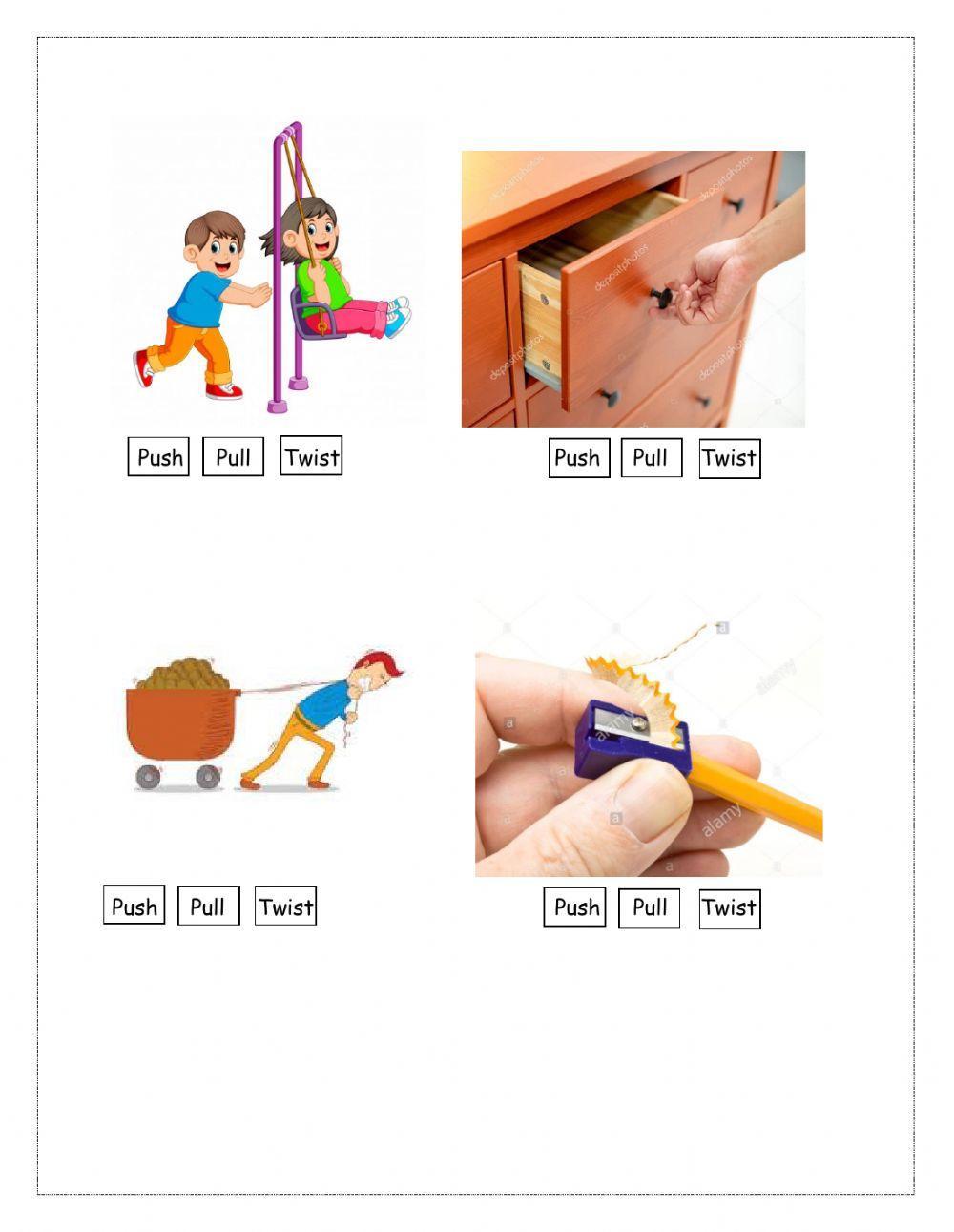 Push Pull Twist

Push Pull Twist

Push Pull Twist

Push Pull Twist

depositphotos

alamy